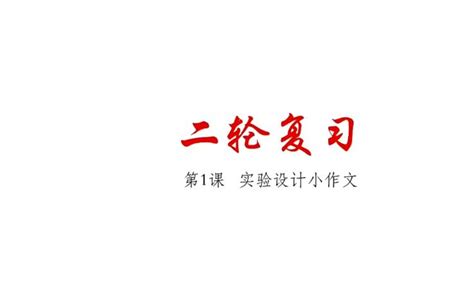 二轮复习

第1课　实验设计小作文